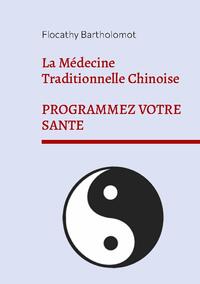 Flocathy Bartholomot

La Médecine Traditionnelle Chinoise

PROGRAMMEZ VOTRE SANTE